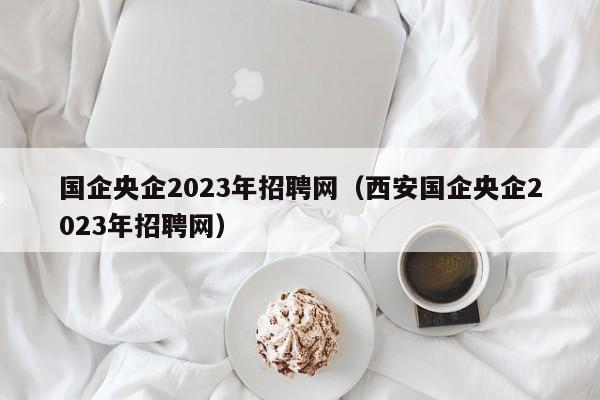 国企央企2023年招聘网（西安国企央企2023年招聘网）